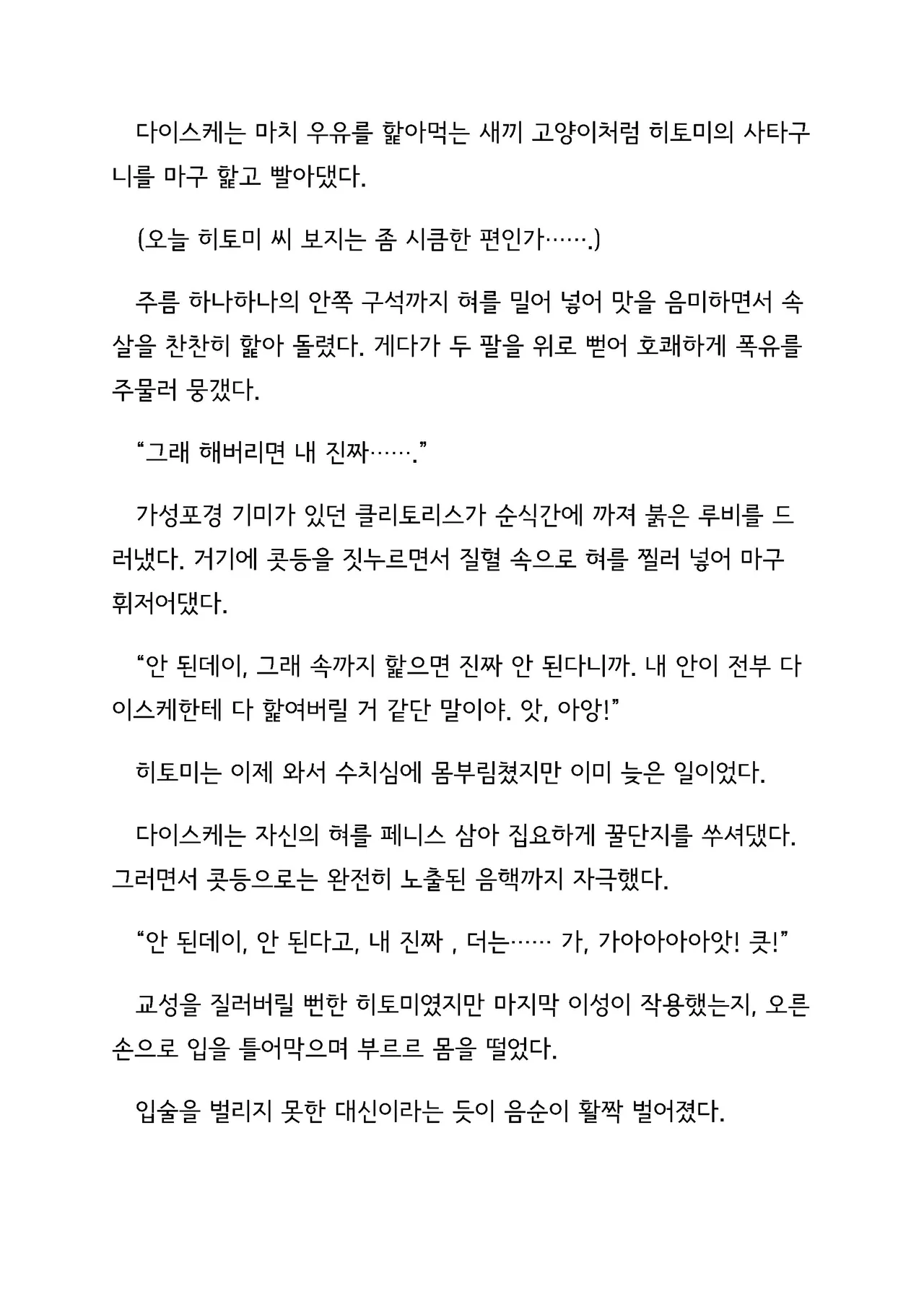 다이스케는 마치 우유를 핥아먹는 새끼 고양이처럼 히토미의 사타구니를 마구 핥고 빨아댔다.

(오늘 히토미 씨 보지는 좀 시큼한 편인가…….)

주름 하나하나의 안쪽 구석까지 혀를 밀어 넣어 맛을 음미하면서 속살을 찬찬히 핥아 돌렸다. 게다가 두 팔을 위로 뻗어 호쾌하게 폭유를 주물러 뭉갰다.

"그래 해버리면 내 진짜……."

가성포경 기미가 있던 클리토리스가 순식간에 까져 붉은 루비를 드러냈다. 거기에 콧등을 짓누르면서 질혈 속으로 혀를 찔러 넣어 마구 휘저어댔다.

"안 된데이, 그래 속까지 핥으면 진짜 안 된다니까. 내 안이 전부 다이스케한테 다 핥여버릴 거 같단 말이야. 앗, 아앙!"

히토미는 이제 와서 수치심에 몸부림쳤지만 이미 늦은 일이었다.

다이스케는 자신의 혀를 페니스 삼아 집요하게 꿀단지를 쑤셔댔다. 그러면서 콧등으로는 완전히 노출된 음핵까지 자극했다.

"안 된데이, 안 된다고, 내 진짜 , 더는…… 가, 가아아아아앗! 큿!"

교성을 질러버릴 뻔한 히토미였지만 마지막 이성이 작용했는지, 오른손으로 입을 틀어막으며 부르르 몸을 떨었다.

입술을 벌리지 못한 대신이라는 듯이 음순이 활짝 벌어졌다.